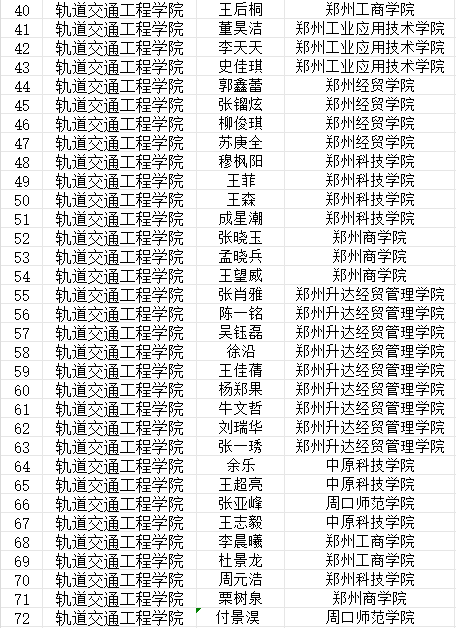 | 40 | 轨道交通工程学院 | 王后桐 | 郑州工商学院 |
|---|---|---|---|
| 41 | 轨道交通工程学院 | 董昊洁 | 郑州工业应用技术学院 |
| 42 | 轨道交通工程学院 | 李天天 | 郑州工业应用技术学院 |
| 43 | 轨道交通工程学院 | 史佳琪 | 郑州工业应用技术学院 |
| 44 | 轨道交通工程学院 | 郭鑫蕾 | 郑州经贸学院 |
| 45 | 轨道交通工程学院 | 张镏炫 | 郑州经贸学院 |
| 46 | 轨道交通工程学院 | 柳俊琪 | 郑州经贸学院 |
| 47 | 轨道交通工程学院 | 苏庚全 | 郑州经贸学院 |
| 48 | 轨道交通工程学院 | 穆枫阳 | 郑州科技学院 |
| 49 | 轨道交通工程学院 | 王菲 | 郑州科技学院 |
| 50 | 轨道交通工程学院 | 王森 | 郑州科技学院 |
| 51 | 轨道交通工程学院 | 成星潮 | 郑州科技学院 |
| 52 | 轨道交通工程学院 | 张晓玉 | 郑州商学院 |
| 53 | 轨道交通工程学院 | 孟晓兵 | 郑州商学院 |
| 54 | 轨道交通工程学院 | 王望威 | 郑州商学院 |
| 55 | 轨道交通工程学院 | 张肖雅 | 郑州升达经贸管理学院 |
| 56 | 轨道交通工程学院 | 陈一铭 | 郑州升达经贸管理学院 |
| 57 | 轨道交通工程学院 | 吴钰磊 | 郑州升达经贸管理学院 |
| 58 | 轨道交通工程学院 | 徐沿 | 郑州升达经贸管理学院 |
| 59 | 轨道交通工程学院 | 王佳蒨 | 郑州升达经贸管理学院 |
| 60 | 轨道交通工程学院 | 杨郑果 | 郑州升达经贸管理学院 |
| 61 | 轨道交通工程学院 | 牛文哲 | 郑州升达经贸管理学院 |
| 62 | 轨道交通工程学院 | 刘瑞华 | 郑州升达经贸管理学院 |
| 63 | 轨道交通工程学院 | 张一琇 | 郑州升达经贸管理学院 |
| 64 | 轨道交通工程学院 | 余乐 | 中原科技学院 |
| 65 | 轨道交通工程学院 | 王超亮 | 中原科技学院 |
| 66 | 轨道交通工程学院 | 张亚峰 | 周口师范学院 |
| 67 | 轨道交通工程学院 | 王志毅 | 中原科技学院 |
| 68 | 轨道交通工程学院 | 李晨曦 | 郑州工商学院 |
| 69 | 轨道交通工程学院 | 杜景龙 | 郑州工商学院 |
| 70 | 轨道交通工程学院 | 周元浩 | 郑州科技学院 |
| 71 | 轨道交通工程学院 | 栗树泉 | 郑州商学院 |
| 72 | 轨道交通工程学院 | 付景淏 | 周口师范学院 |